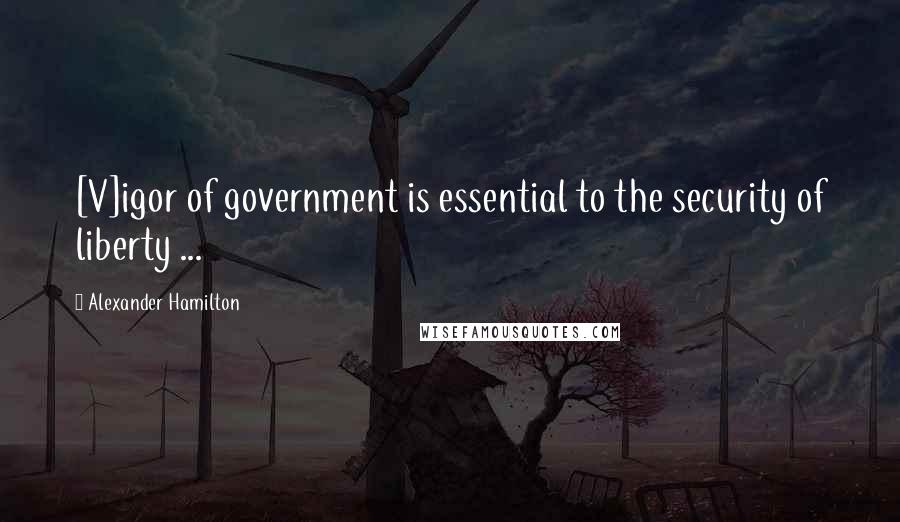 [V]igor of government is essential to the security of liberty ...

Alexander Hamilton

WISEFAMOUSQUOTES.COM